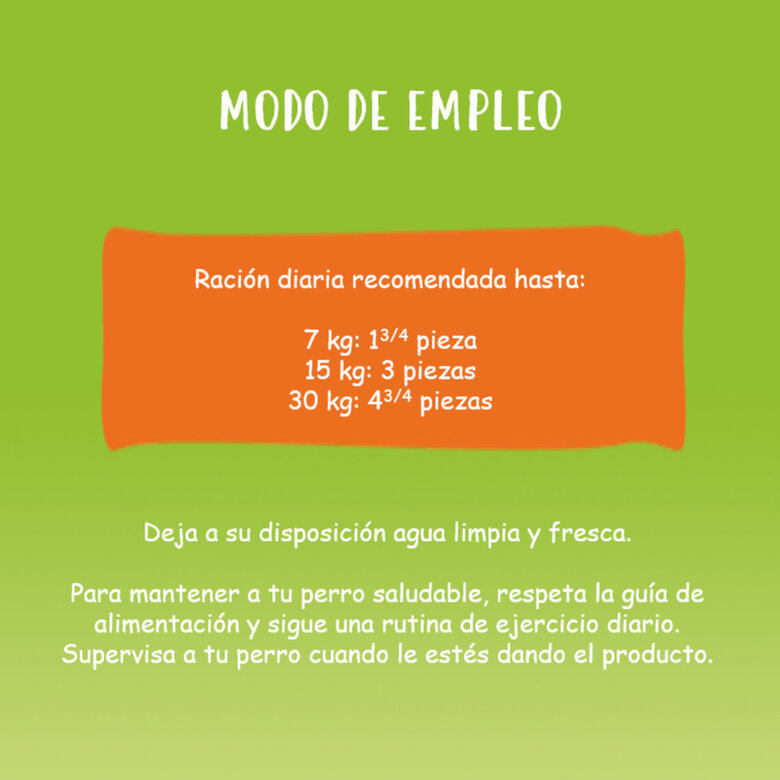 MODO DE EMPLEO

Ración diaria recomendada hasta:

7 kg: $1^{3/4}$ pieza
15 kg: 3 piezas
30 kg: $4^{3/4}$ piezas

Deja a su disposición agua limpia y fresca.

Para mantener a tu perro saludable, respeta la guía de alimentación y sigue una rutina de ejercicio diario. Supervisa a tu perro cuando le estés dando el producto.